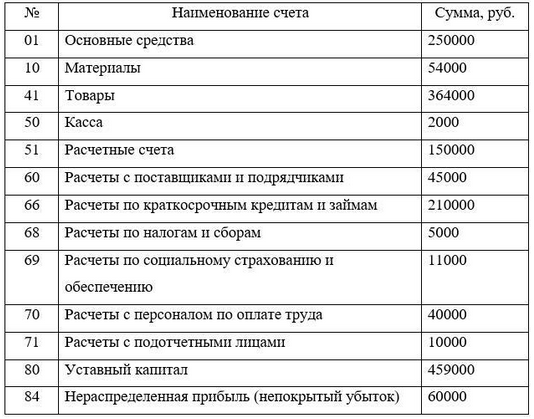 | № | Наименование счета | Сумма, руб. |
|---|---|---|
| 01 | Основные средства | 250000 |
| 10 | Материалы | 54000 |
| 41 | Товары | 364000 |
| 50 | Касса | 2000 |
| 51 | Расчетные счета | 150000 |
| 60 | Расчеты с поставщиками и подрядчиками | 45000 |
| 66 | Расчеты по краткосрочным кредитам и займам | 210000 |
| 68 | Расчеты по налогам и сборам | 5000 |
| 69 | Расчеты по социальному страхованию и обеспечению | 11000 |
| 70 | Расчеты с персоналом по оплате труда | 40000 |
| 71 | Расчеты с подотчетными лицами | 10000 |
| 80 | Уставный капитал | 459000 |
| 84 | Нераспределенная прибыль (непокрытый убыток) | 60000 |